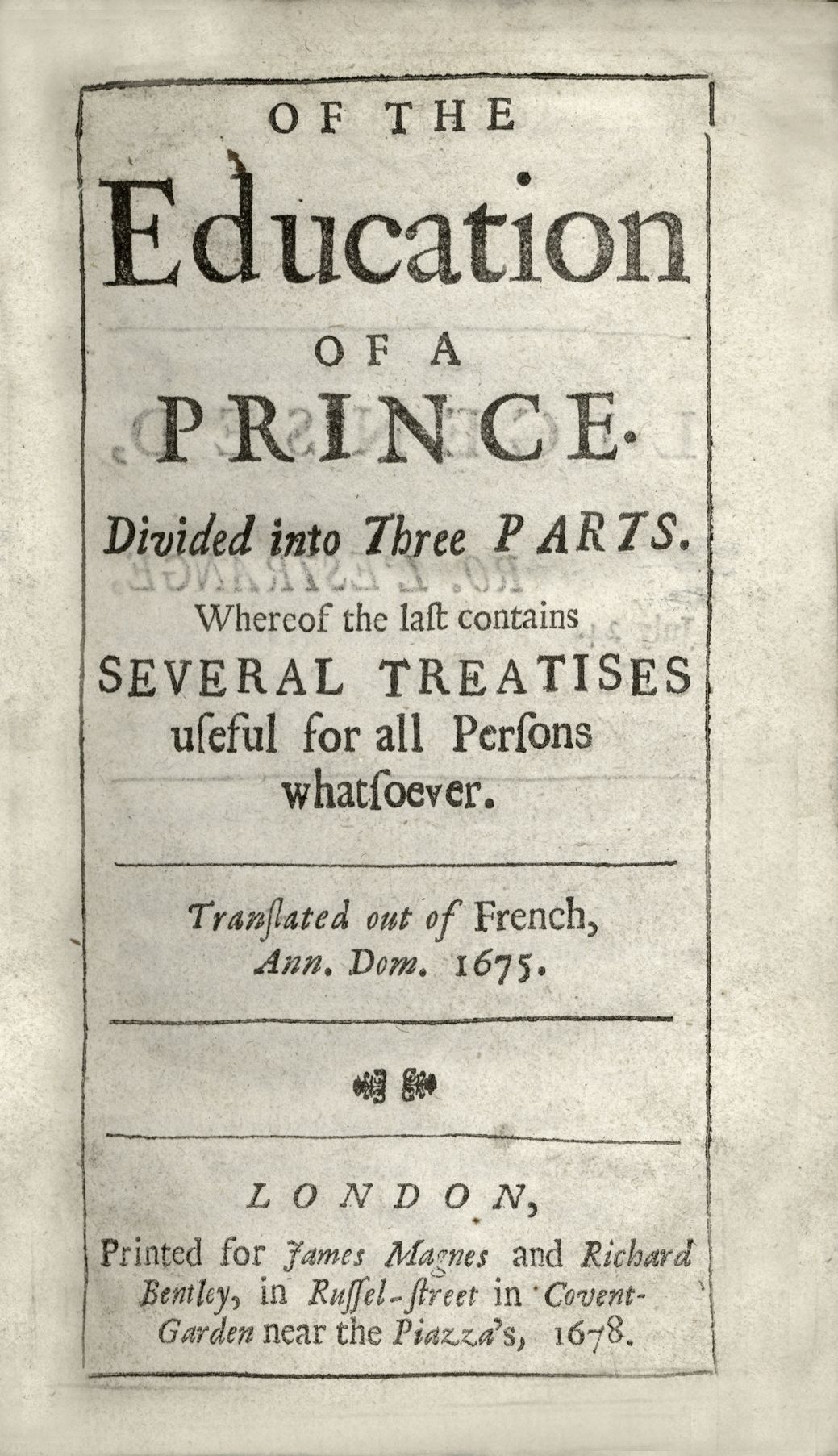 OF THE
Education
OF A
PRINCE.

Divided into Three PARTS.
Whereof the laſt contains
SEVERAL TREATISES
uſeful for all Perſons
whatſoever.

Tranſlated out of French,
Ann. Dom. 1675.

LONDON,
Printed for James Magnes and Richard Bentley, in Ruſſel-ſtreet in Covent-Garden near the Piazza's, 1678.